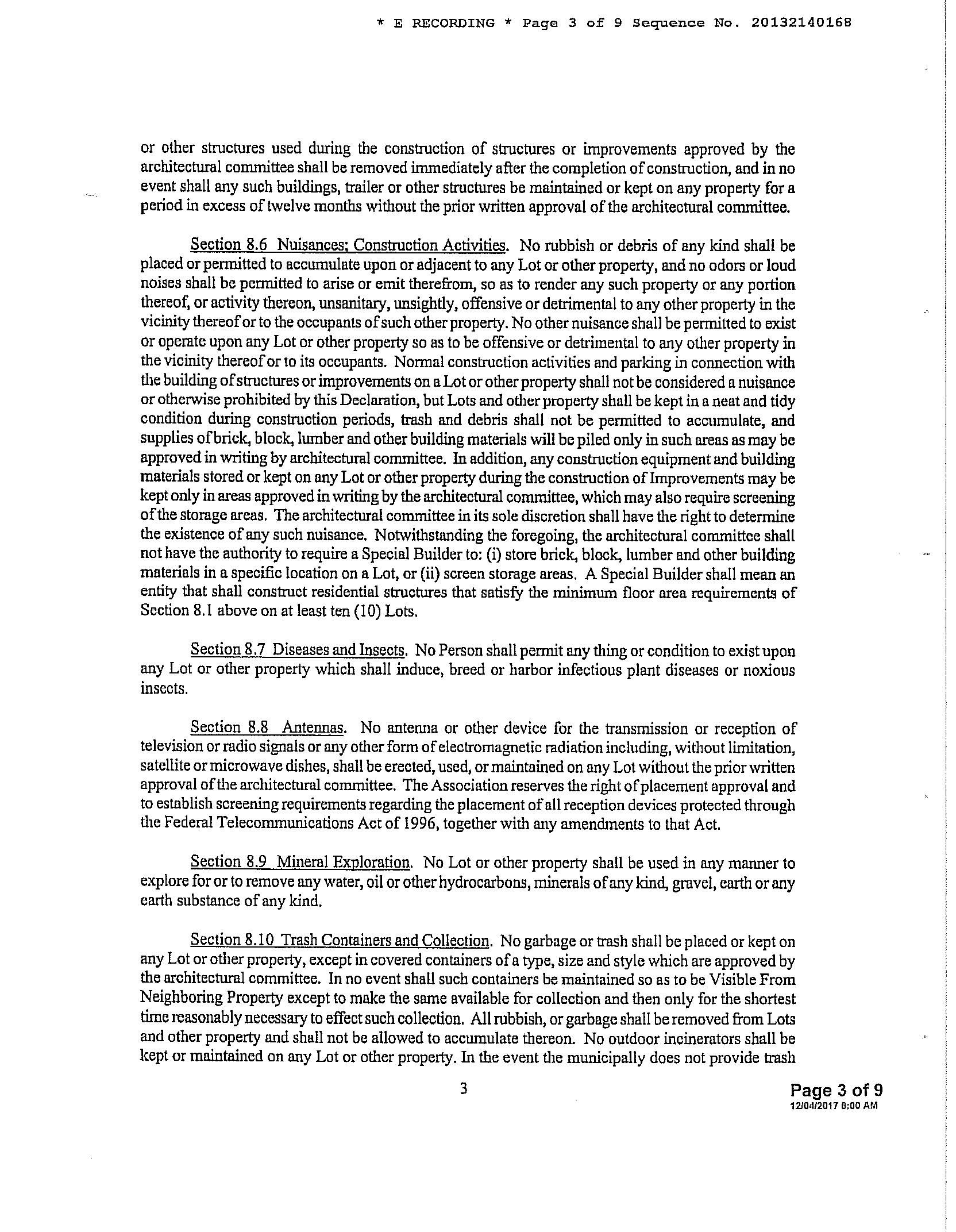 * E RECORDING * Page 3 of 9 Sequence No. 20132140168

or other structures used during the construction of structures or improvements approved by the architectural committee shall be removed immediately after the completion of construction, and in no event shall any such buildings, trailer or other structures be maintained or kept on any property for a period in excess of twelve months without the prior written approval of the architectural committee.

Section 8.6 Nuisances; Construction Activities. No rubbish or debris of any kind shall be placed or permitted to accumulate upon or adjacent to any Lot or other property, and no odors or loud noises shall be permitted to arise or emit therefrom, so as to render any such property or any portion thereof, or activity thereon, unsanitary, unsightly, offensive or detrimental to any other property in the vicinity thereof or to the occupants of such other property. No other nuisance shall be permitted to exist or operate upon any Lot or other property so as to be offensive or detrimental to any other property in the vicinity thereof or to its occupants. Normal construction activities and parking in connection with the building of structures or improvements on a Lot or other property shall not be considered a nuisance or otherwise prohibited by this Declaration, but Lots and other property shall be kept in a neat and tidy condition during construction periods, trash and debris shall not be permitted to accumulate, and supplies of brick, block, lumber and other building materials will be piled only in such areas as may be approved in writing by architectural committee. In addition, any construction equipment and building materials stored or kept on any Lot or other property during the construction of Improvements may be kept only in areas approved in writing by the architectural committee, which may also require screening of the storage areas. The architectural committee in its sole discretion shall have the right to determine the existence of any such nuisance. Notwithstanding the foregoing, the architectural committee shall not have the authority to require a Special Builder to: (i) store brick, block, lumber and other building materials in a specific location on a Lot, or (ii) screen storage areas. A Special Builder shall mean an entity that shall construct residential structures that satisfy the minimum floor area requirements of Section 8.1 above on at least ten (10) Lots.

Section 8.7 Diseases and Insects. No Person shall permit any thing or condition to exist upon any Lot or other property which shall induce, breed or harbor infectious plant diseases or noxious insects.

Section 8.8 Antennas. No antenna or other device for the transmission or reception of television or radio signals or any other form of electromagnetic radiation including, without limitation, satellite or microwave dishes, shall be erected, used, or maintained on any Lot without the prior written approval of the architectural committee. The Association reserves the right of placement approval and to establish screening requirements regarding the placement of all reception devices protected through the Federal Telecommunications Act of 1996, together with any amendments to that Act.

Section 8.9 Mineral Exploration. No Lot or other property shall be used in any manner to explore for or to remove any water, oil or other hydrocarbons, minerals of any kind, gravel, earth or any earth substance of any kind.

Section 8.10 Trash Containers and Collection. No garbage or trash shall be placed or kept on any Lot or other property, except in covered containers of a type, size and style which are approved by the architectural committee. In no event shall such containers be maintained so as to be Visible From Neighboring Property except to make the same available for collection and then only for the shortest time reasonably necessary to effect such collection. All rubbish, or garbage shall be removed from Lots and other property and shall not be allowed to accumulate thereon. No outdoor incinerators shall be kept or maintained on any Lot or other property. In the event the municipally does not provide trash

3

Page 3 of 9
12/04/2017 8:00 AM